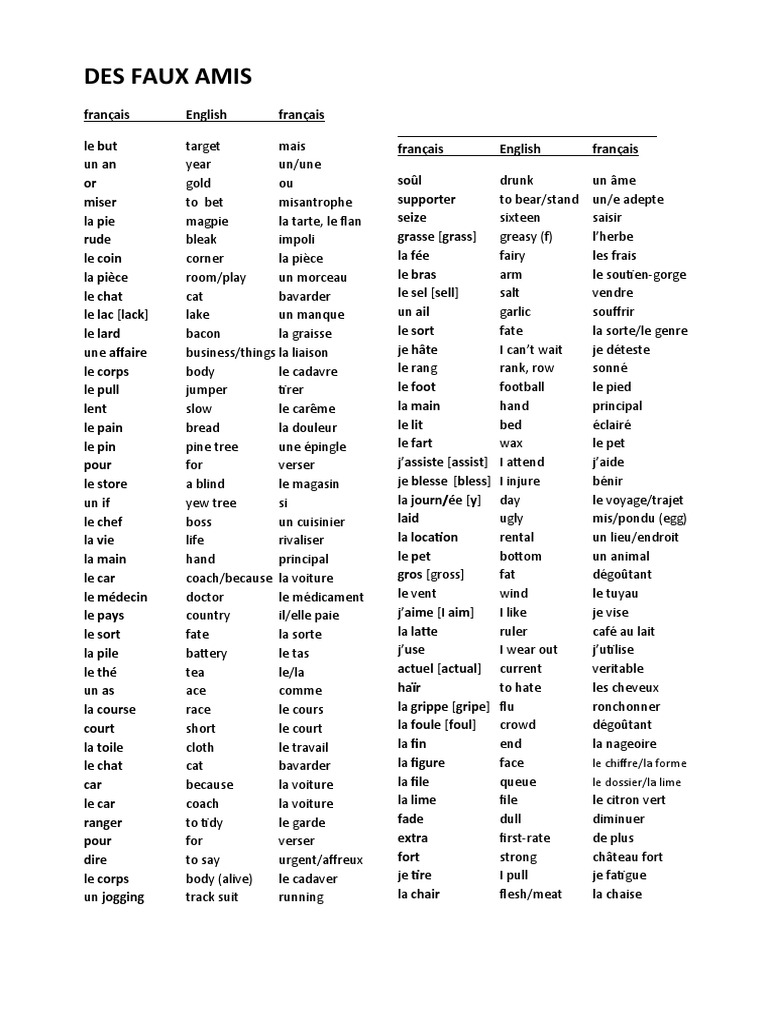 DES FAUX AMIS

| français | English | français |
|---|---|---|
| le but | target | mais |
| un an | year | un/une |
| or | gold | ou |
| miser | to bet | misantrophe |
| la pie | magpie | la tarte, le flan |
| rude | bleak | impoli |
| le coin | corner | la pièce |
| la pièce | room/play | un morceau |
| le chat | cat | bavarder |
| le lac [lack] | lake | un manque |
| le lard | bacon | la graisse |
| une affaire | business/things | la liaison |
| le corps | body | le cadavre |
| le pull | jumper | tirer |
| lent | slow | le carême |
| le pain | bread | la douleur |
| le pin | pine tree | une épingle |
| pour | for | verser |
| le store | a blind | le magasin |
| un if | yew tree | si |
| le chef | boss | un cuisinier |
| la vie | life | rivaliser |
| la main | hand | principal |
| le car | coach/because | la voiture |
| le médecin | doctor | le médicament |
| le pays | country | il/elle paie |
| le sort | fate | la sorte |
| la pile | battery | le tas |
| le thé | tea | le/la |
| un as | ace | comme |
| la course | race | le cours |
| court | short | le court |
| la toile | cloth | le travail |
| le chat | cat | bavarder |
| car | because | la voiture |
| le car | coach | la voiture |
| ranger | to tidy | le garde |
| pour | for | verser |
| dire | to say | urgent/affreux |
| le corps | body (alive) | le cadaver |
| un jogging | track suit | running |

| français | English | français |
|---|---|---|
| soûl | drunk | un âme |
| supporter | to bear/stand | un/e adepte |
| seize | sixteen | saisir |
| grasse [grass] | greasy (f) | l'herbe |
| la fée | fairy | les frais |
| le bras | arm | le soutien-gorge |
| le sel [sell] | salt | vendre |
| un ail | garlic | souffrir |
| le sort | fate | la sorte/le genre |
| je hâte | I can't wait | je déteste |
| le rang | rank, row | sonné |
| le foot | football | le pied |
| la main | hand | principal |
| le lit | bed | éclairé |
| le fart | wax | le pet |
| j'assiste [assist] | I attend | j'aide |
| je blesse [bless] | I injure | bénir |
| la journ/ée [y] | day | le voyage/trajet |
| laid | ugly | mis/pondu (egg) |
| la location | rental | un lieu/endroit |
| le pet | bottom | un animal |
| gros [gross] | fat | dégoûtant |
| le vent | wind | le tuyau |
| j'aime [I aim] | I like | je vise |
| la latte | ruler | café au lait |
| j'use | I wear out | j'utilise |
| actuel [actual] | current | veritable |
| haïr | to hate | les cheveux |
| la grippe [gripe] | flu | ronchonner |
| la foule [foul] | crowd | dégoûtant |
| la fin | end | la nageoire |
| la figure | face | le chiffre/la forme |
| la file | queue | le dossier/la lime |
| la lime | file | le citron vert |
| fade | dull | diminuer |
| extra | first-rate | de plus |
| fort | strong | château fort |
| je tire | I pull | je fatigue |
| la chair | flesh/meat | la chaise |